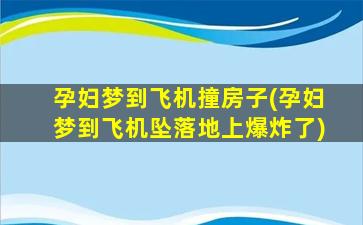 孕妇梦到飞机撞房子(孕妇梦到飞机坠落地上爆炸了)